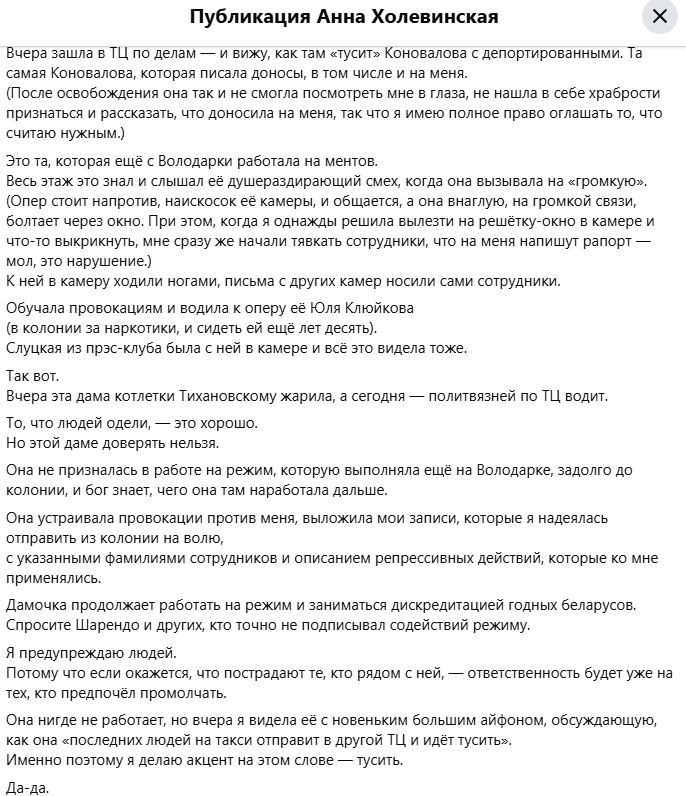 Публикация Анна Холевинская

Вчера зашла в ТЦ по делам — и вижу, как там «тусит» Коновалова с депортированными. Та самая Коновалова, которая писала доносы, в том числе и на меня.
(После освобождения она так и не смогла посмотреть мне в глаза, не нашла в себе храбрости признаться и рассказать, что доносила на меня, так что я имею полное право оглашать то, что считаю нужным.)

Это та, которая ещё с Володарки работала на ментов.
Весь этаж это знал и слышал её душераздирающий смех, когда она вызывала на «громкую». (Опер стоит напротив, наискосок её камеры, и общается, а она внаглую, на громкой связи, болтает через окно. При этом, когда я однажды решила вылезти на решётку-окно в камере и что-то выкрикнуть, мне сразу же начали тявкать сотрудники, что на меня напишут рапорт — мол, это нарушение.)
К ней в камеру ходили ногами, письма с других камер носили сами сотрудники.

Обучала провокациям и водила к оперу её Юля Клюйкова
(в колонии за наркотики, и сидеть ей ещё лет десять).
Слуцкая из прэс-клуба была с ней в камере и всё это видела тоже.

Так вот.
Вчера эта дама котлетки Тихановскому жарила, а сегодня — политвязней по ТЦ водит.

То, что людей одели, — это хорошо.
Но этой даме доверять нельзя.

Она не призналась в работе на режим, которую выполняла ещё на Володарке, задолго до колонии, и бог знает, чего она там наработала дальше.

Она устраивала провокации против меня, выложила мои записи, которые я надеялась отправить из колонии на волю,
с указанными фамилиями сотрудников и описанием репрессивных действий, которые ко мне применялись.

Дамочка продолжает работать на режим и заниматься дискредитацией годных беларусов.
Спросите Шарендо и других, кто точно не подписывал содействий режиму.

Я предупреждаю людей.
Потому что если окажется, что пострадают те, кто рядом с ней, — ответственность будет уже на тех, кто предпочёл промолчать.

Она нигде не работает, но вчера я видела её с новеньким большим айфоном, обсуждающую, как она «последних людей на такси отправит в другой ТЦ и идёт тусить».
Именно поэтому я делаю акцент на этом слове — тусить.

Да-да.